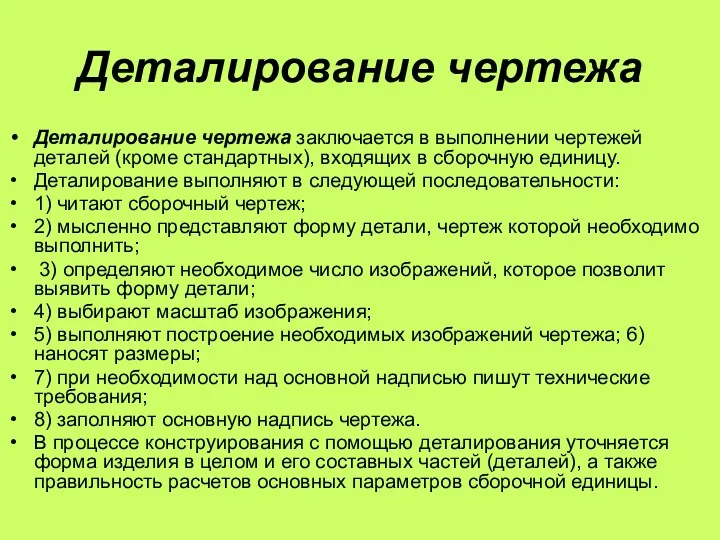 Деталирование чертежа

• Деталирование чертежа заключается в выполнении чертежей деталей (кроме стандартных), входящих в сборочную единицу.
• Деталирование выполняют в следующей последовательности:
• 1) читают сборочный чертеж;
• 2) мысленно представляют форму детали, чертеж которой необходимо выполнить;
• 3) определяют необходимое число изображений, которое позволит выявить форму детали;
• 4) выбирают масштаб изображения;
• 5) выполняют построение необходимых изображений чертежа; 6) наносят размеры;
• 7) при необходимости над основной надписью пишут технические требования;
• 8) заполняют основную надпись чертежа.
• В процессе конструирования с помощью деталирования уточняется форма изделия в целом и его составных частей (деталей), а также правильность расчетов основных параметров сборочной единицы.